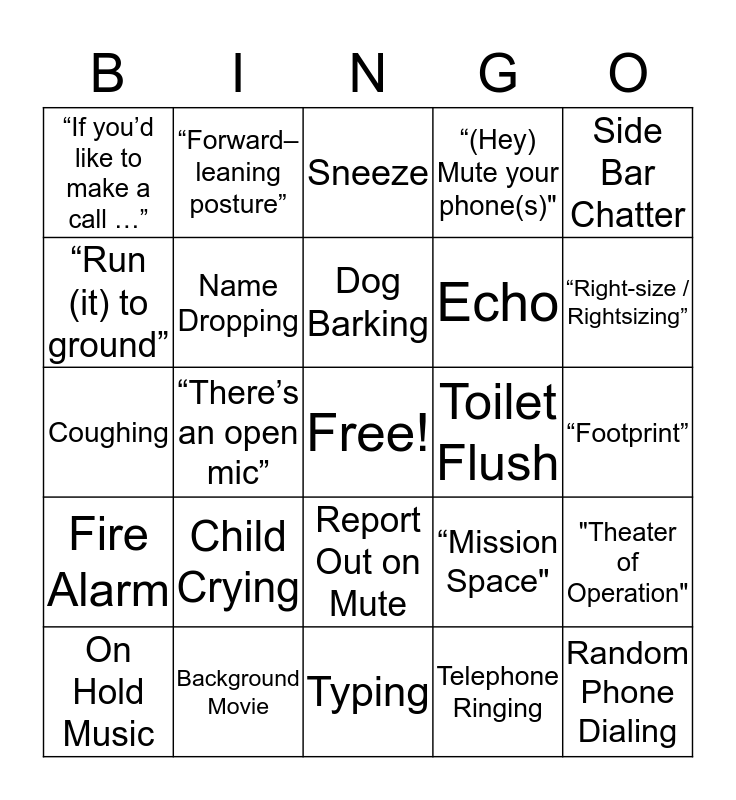 | B | I | N | G | O |
|---|---|---|---|---|
| “If you’d like to make a call …” | “Forward–leaning posture” | Sneeze | “(Hey) Mute your phone(s)" | Side Bar Chatter |
| “Run (it) to ground” | Name Dropping | Dog Barking | Echo | “Right-size / Rightsizing” |
| Coughing | “There’s an open mic” | Free! | Toilet Flush | “Footprint” |
| Fire Alarm | Child Crying | Report Out on Mute | “Mission Space" | "Theater of Operation" |
| On Hold Music | Background Movie | Typing | Telephone Ringing | Random Phone Dialing |